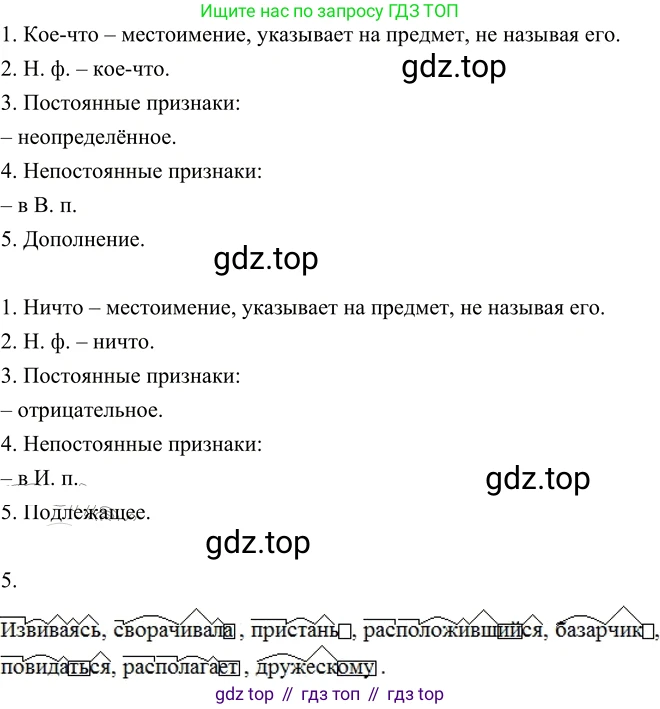 Ищите нас по запросу ГДЗ ТОП
1. Кое-что – местоимение, указывает на предмет, не называя его.
2. Н. ф. – кое-что.
gdz.top
3. Постоянные признаки:
– неопределённое.
4. Непостоянные признаки:
– в В. п.
5. Дополнение.
gdz.top
1. Ничто – местоимение, указывает на предмет, не называя его.
2. Н. ф. – ничто.
3. Постоянные признаки:
– отрицательное.
4. Непостоянные признаки:
– в И. п.
gdz.top
5. Подлежащее.
gdz.top
5.
Извиваясь, сворачивала, пристань, расположившийся, базарчик, повидаться, располагает, дружескому.
gdz top // гдз топ // гдз top